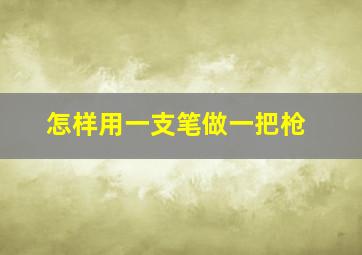 怎样用一支笔做一把枪